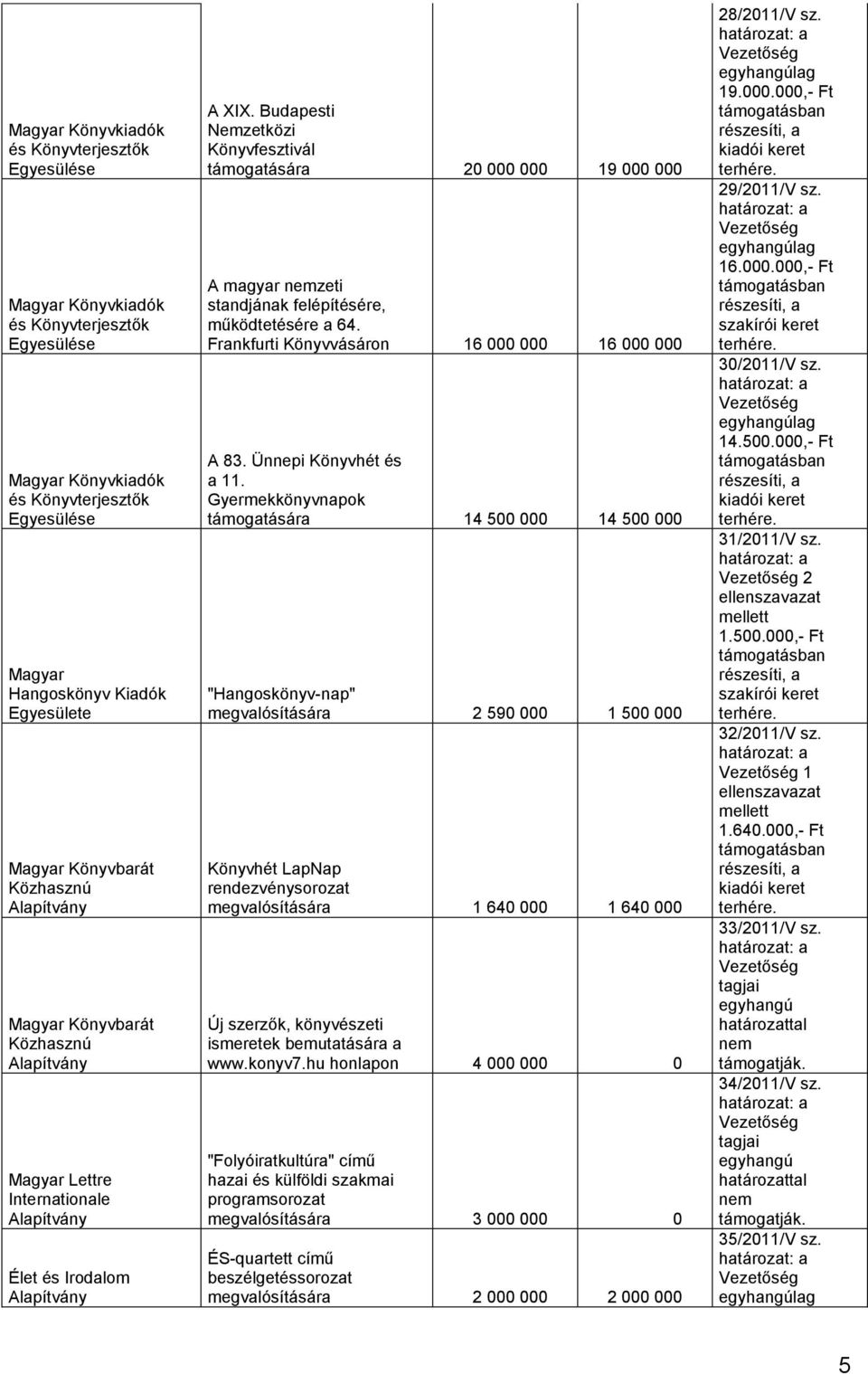 | | | | | |
|---|---|---|---|---|
| Magyar Könyvkiadók és Könyvterjesztők Egyesülése | A XIX. Budapesti Nemzetközi Könyvfesztivál támogatására | 20 000 000 | 19 000 000 | 28/2011/V sz. határozat: a Vezetőség egyhangúlag 19.000.000,- Ft támogatásban részesíti, a kiadói keret terhére. |
| Magyar Könyvkiadók és Könyvterjesztők Egyesülése | A magyar nemzeti standjának felépítésére, működtetésére a 64. Frankfurti Könyvvásáron | 16 000 000 | 16 000 000 | 29/2011/V sz. határozat: a Vezetőség egyhangúlag 16.000.000,- Ft támogatásban részesíti, a szakírói keret terhére. |
| Magyar Könyvkiadók és Könyvterjesztők Egyesülése | A 83. Ünnepi Könyvhét és a 11. Gyermekkönyvnapok támogatására | 14 500 000 | 14 500 000 | 30/2011/V sz. határozat: a Vezetőség egyhangúlag 14.500.000,- Ft támogatásban részesíti, a kiadói keret terhére. |
| Magyar Hangoskönyv Kiadók Egyesülete | "Hangoskönyv-nap" megvalósítására | 2 590 000 | 1 500 000 | 31/2011/V sz. határozat: a Vezetőség 2 ellenszavazat mellett 1.500.000,- Ft támogatásban részesíti, a szakírói keret terhére. |
| Magyar Könyvbarát Közhasznú Alapítvány | Könyvhét LapNap rendezvénysorozat megvalósítására | 1 640 000 | 1 640 000 | 32/2011/V sz. határozat: a Vezetőség 1 ellenszavazat mellett 1.640.000,- Ft támogatásban részesíti, a kiadói keret terhére. |
| Magyar Könyvbarát Közhasznú Alapítvány | Új szerzők, könyvészeti ismeretek bemutatására a www.konyv7.hu honlapon | 4 000 000 | 0 | 33/2011/V sz. határozat: a Vezetőség tagjai egyhangú határozattal nem támogatják. |
| Magyar Lettre Internationale Alapítvány | "Folyóiratkultúra" című hazai és külföldi szakmai programsorozat megvalósítására | 3 000 000 | 0 | 34/2011/V sz. határozat: a Vezetőség tagjai egyhangú határozattal nem támogatják. |
| Élet és Irodalom Alapítvány | ÉS-quartett című beszélgetéssorozat megvalósítására | 2 000 000 | 2 000 000 | 35/2011/V sz. határozat: a Vezetőség egyhangúlag |

5